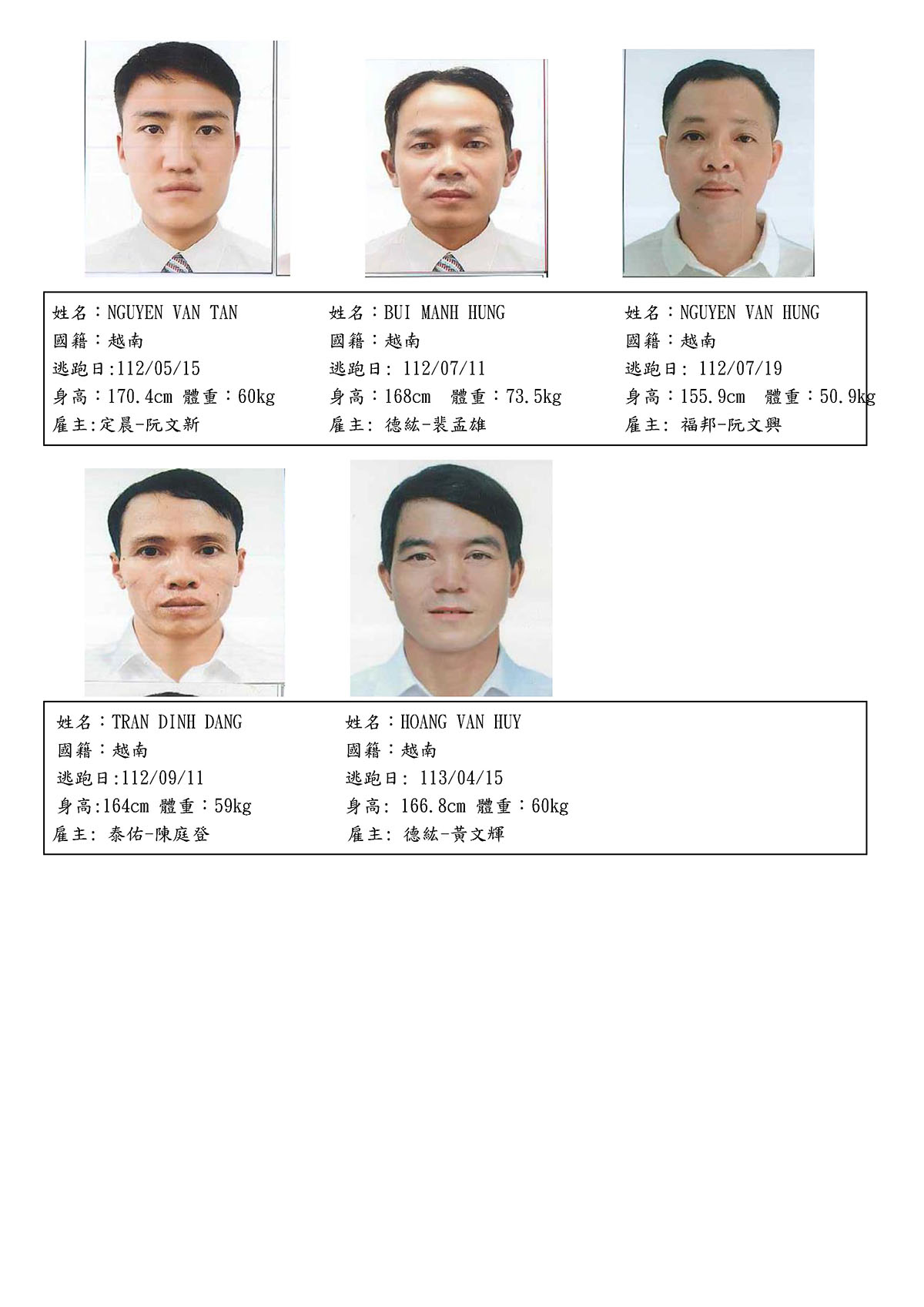 姓名：NGUYEN VAN TAN
國籍：越南
逃跑日:112/05/15
身高：170.4cm 體重：60kg
雇主:定晨-阮文新

姓名：BUI MANH HUNG
國籍：越南
逃跑日:112/07/11
身高：168cm 體重：73.5kg
雇主:德紘-裴孟雄

姓名：NGUYEN VAN HUNG
國籍：越南
逃跑日:112/07/19
身高：155.9cm 體重：50.9kg
雇主:福邦-阮文興

姓名：TRAN DINH DANG
國籍：越南
逃跑日:112/09/11
身高:164cm 體重：59kg
雇主:泰佑-陳庭登

姓名：HOANG VAN HUY
國籍：越南
逃跑日:113/04/15
身高:166.8cm 體重：60kg
雇主:德紘-黃文輝